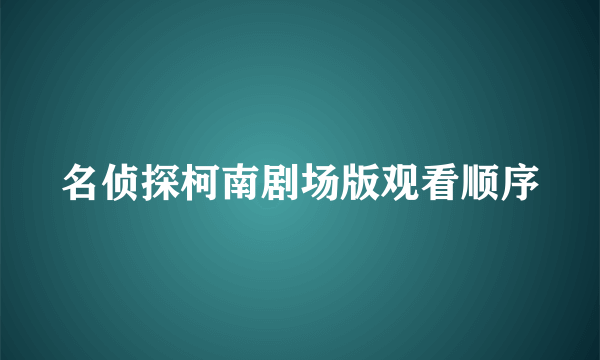 名侦探柯南剧场版观看顺序